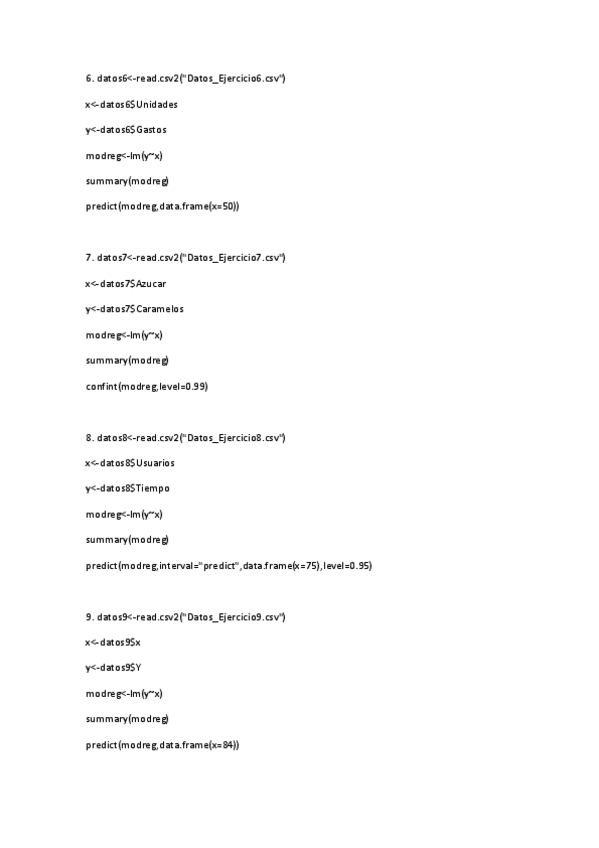 6. datos6<-read.csv2("Datos_Ejercicio6.csv")

x<-datos6$Unidades

y<-datos6$Gastos

modreg<-lm(y~x)

summary(modreg)

predict(modreg,data.frame(x=50))

7. datos7<-read.csv2("Datos_Ejercicio7.csv")

x<-datos7$Azucar

y<-datos7$Caramelos

modreg<-lm(y~x)

summary(modreg)

confint(modreg,level=0.99)

8. datos8<-read.csv2("Datos_Ejercicio8.csv")

x<-datos8$Usuarios

y<-datos8$Tiempo

modreg<-lm(y~x)

summary(modreg)

predict(modreg,interval="predict",data.frame(x=75),level=0.95)

9. datos9<-read.csv2("Datos_Ejercicio9.csv")

x<-datos9$x

y<-datos9$Y

modreg<-lm(y~x)

summary(modreg)

predict(modreg,data.frame(x=84))